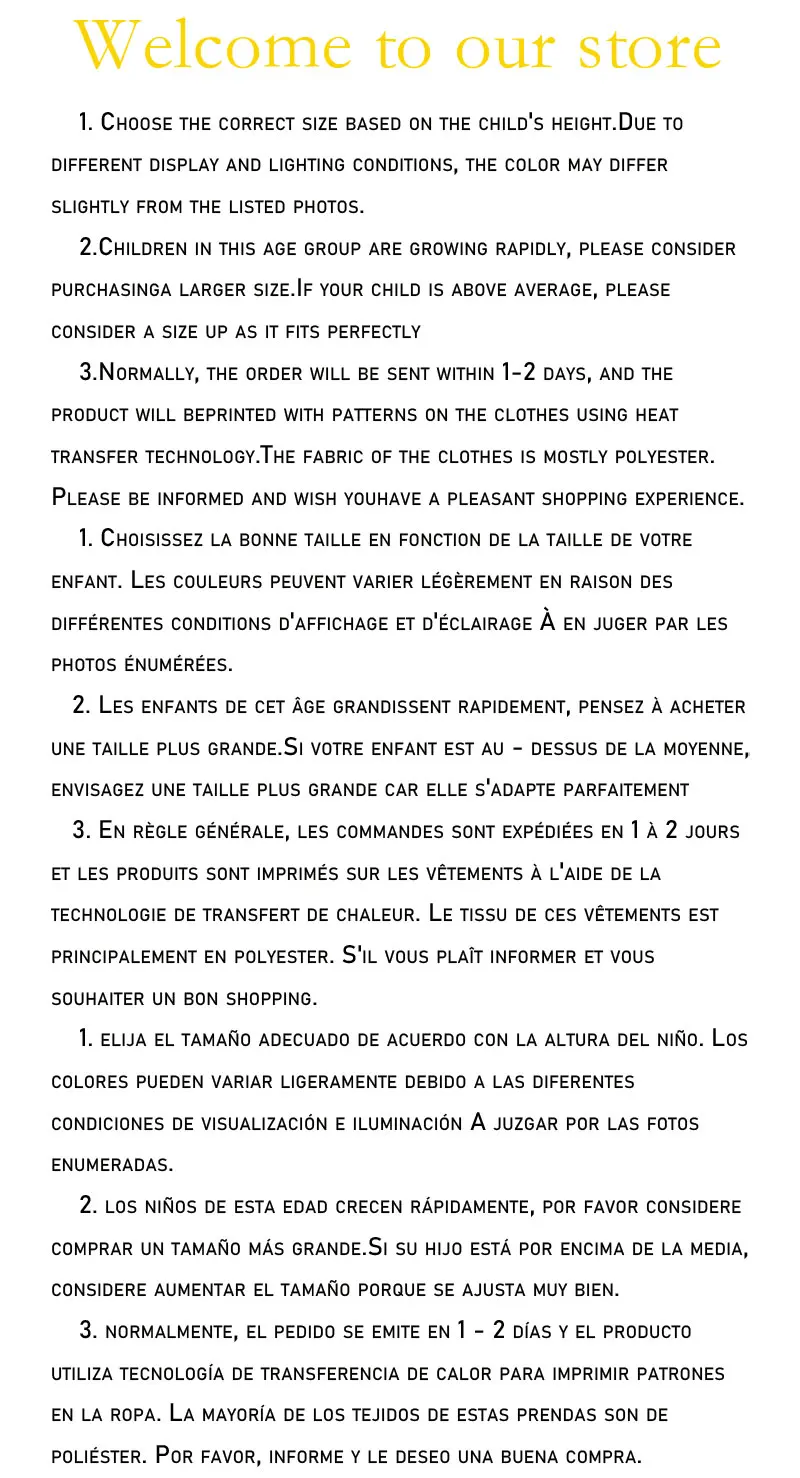 Welcome to our store

1. Choose the correct size based on the child's height.Due to different display and lighting conditions, the color may differ slightly from the listed photos.

2.Children in this age group are growing rapidly, please consider purchasinga larger size.If your child is above average, please consider a size up as it fits perfectly

3.Normally, the order will be sent within 1-2 days, and the product will beprinted with patterns on the clothes using heat transfer technology.The fabric of the clothes is mostly polyester. Please be informed and wish youhave a pleasant shopping experience.

1. Choisissez la bonne taille en fonction de la taille de votre enfant. Les couleurs peuvent varier légèrement en raison des différentes conditions d'affichage et d'éclairage À en juger par les photos énumérées.

2. Les enfants de cet âge grandissent rapidement, pensez à acheter une taille plus grande.Si votre enfant est au - dessus de la moyenne, envisagez une taille plus grande car elle s'adapte parfaitement

3. En règle générale, les commandes sont expédiées en 1 à 2 jours et les produits sont imprimés sur les vêtements à l'aide de la technologie de transfert de chaleur. Le tissu de ces vêtements est principalement en polyester. S'il vous plaît informer et vous souhaiter un bon shopping.

1. elija el tamaño adecuado de acuerdo con la altura del niño. Los colores pueden variar ligeramente debido a las diferentes condiciones de visualización e iluminación A juzgar por las fotos enumeradas.

2. los niños de esta edad crecen rápidamente, por favor considere comprar un tamaño más grande.Si su hijo está por encima de la media, considere aumentar el tamaño porque se ajusta muy bien.

3. normalmente, el pedido se emite en 1 - 2 días y el producto utiliza tecnología de transferencia de calor para imprimir patrones en la ropa. La mayoría de los tejidos de estas prendas son de poliéster. Por favor, informe y le deseo una buena compra.